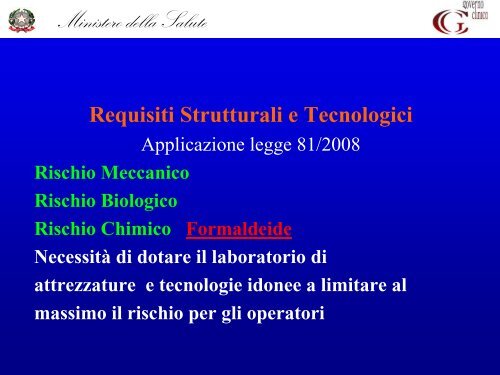 Ministero della Salute

governo clinico

Requisiti Strutturali e Tecnologici

Applicazione legge 81/2008

Rischio Meccanico

Rischio Biologico

Rischio Chimico Formaldeide

Necessità di dotare il laboratorio di attrezzature e tecnologie idonee a limitare al massimo il rischio per gli operatori